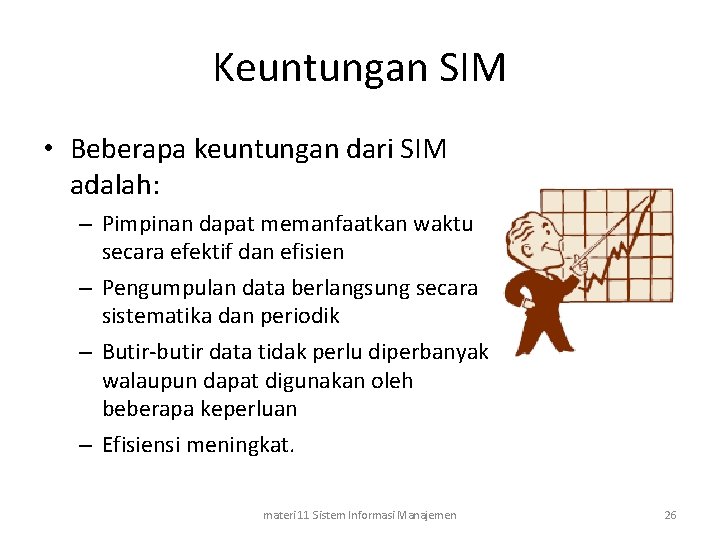 Keuntungan SIM

• Beberapa keuntungan dari SIM adalah:

– Pimpinan dapat memanfaatkan waktu secara efektif dan efisien

– Pengumpulan data berlangsung secara sistematika dan periodik

– Butir-butir data tidak perlu diperbanyak walaupun dapat digunakan oleh beberapa keperluan

– Efisiensi meningkat.

materi 11 Sistem Informasi Manajemen

26